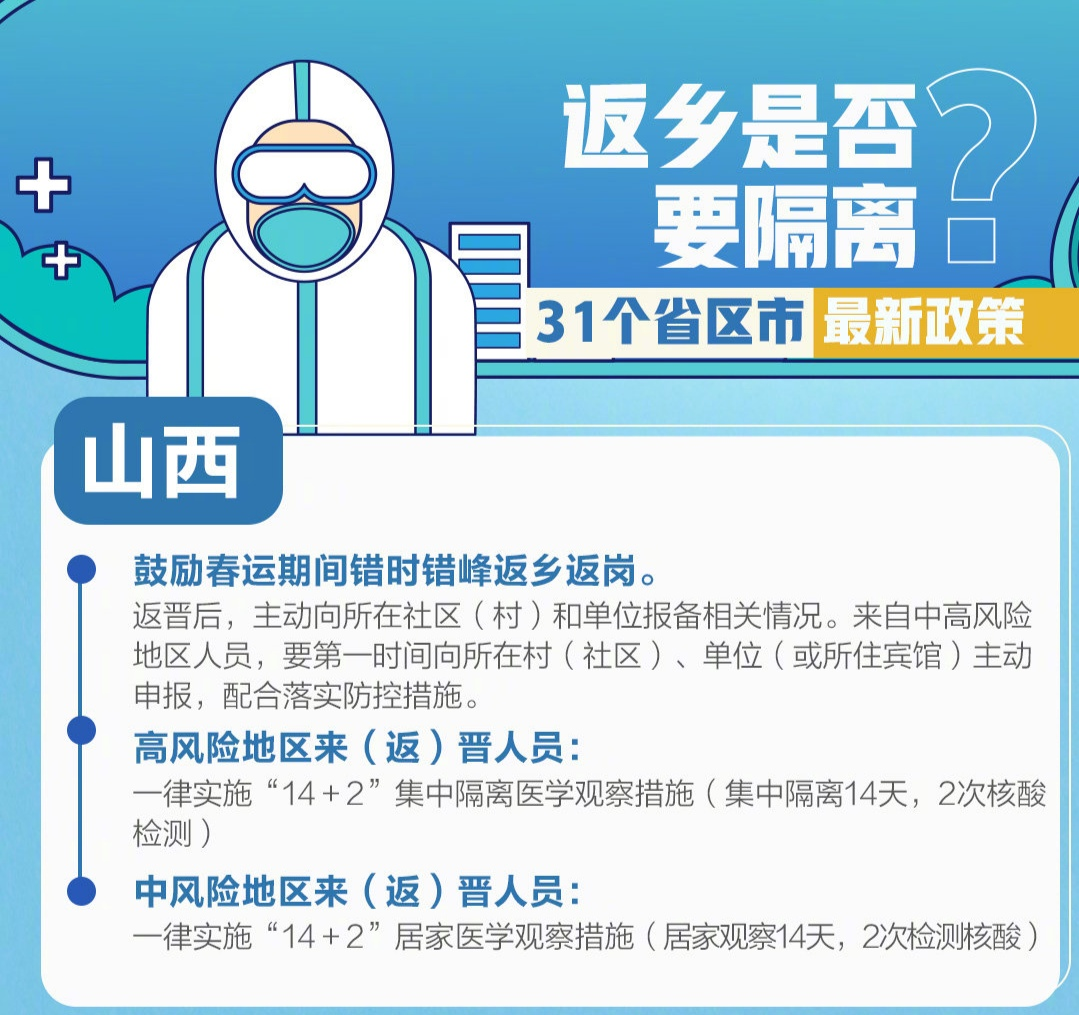 返乡是否要隔离？

31个省区市 最新政策

山西

鼓励春运期间错时错峰返乡返岗。

返晋后，主动向所在社区（村）和单位报备相关情况。来自中高风险地区人员，要第一时间向所在村（社区）、单位（或所住宾馆）主动申报，配合落实防控措施。

高风险地区来（返）晋人员：

一律实施“14＋2”集中隔离医学观察措施（集中隔离14天，2次核酸检测）

中风险地区来（返）晋人员：

一律实施“14＋2”居家医学观察措施（居家观察14天，2次检测核酸）